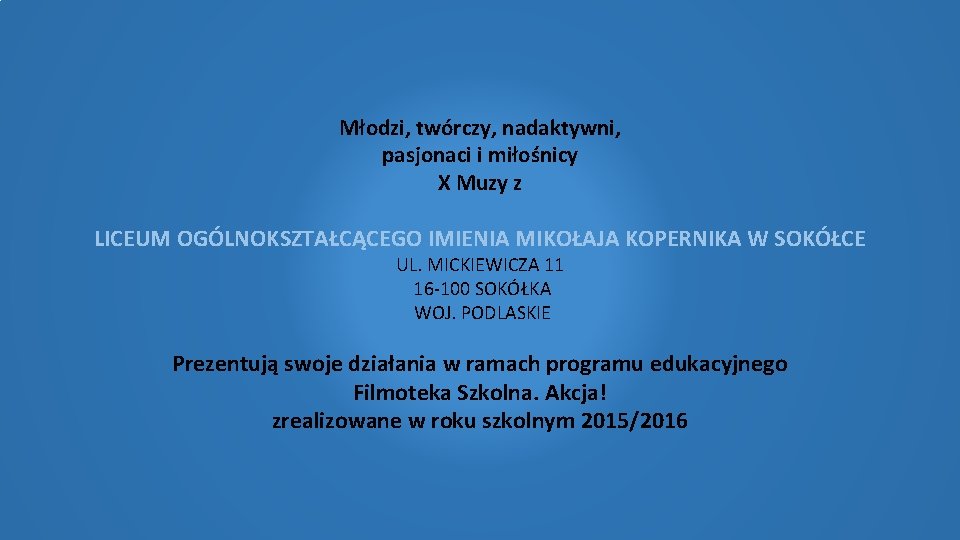 Młodzi, twórczy, nadaktywni,
pasjonaci i miłośnicy
X Muzy z

LICEUM OGÓLNOKSZTAŁCĄCEGO IMIENIA MIKOŁAJA KOPERNIKA W SOKÓŁCE
UL. MICKIEWICZA 11
16-100 SOKÓŁKA
WOJ. PODLASKIE

Prezentują swoje działania w ramach programu edukacyjnego
Filmoteka Szkolna. Akcja!
zrealizowane w roku szkolnym 2015/2016